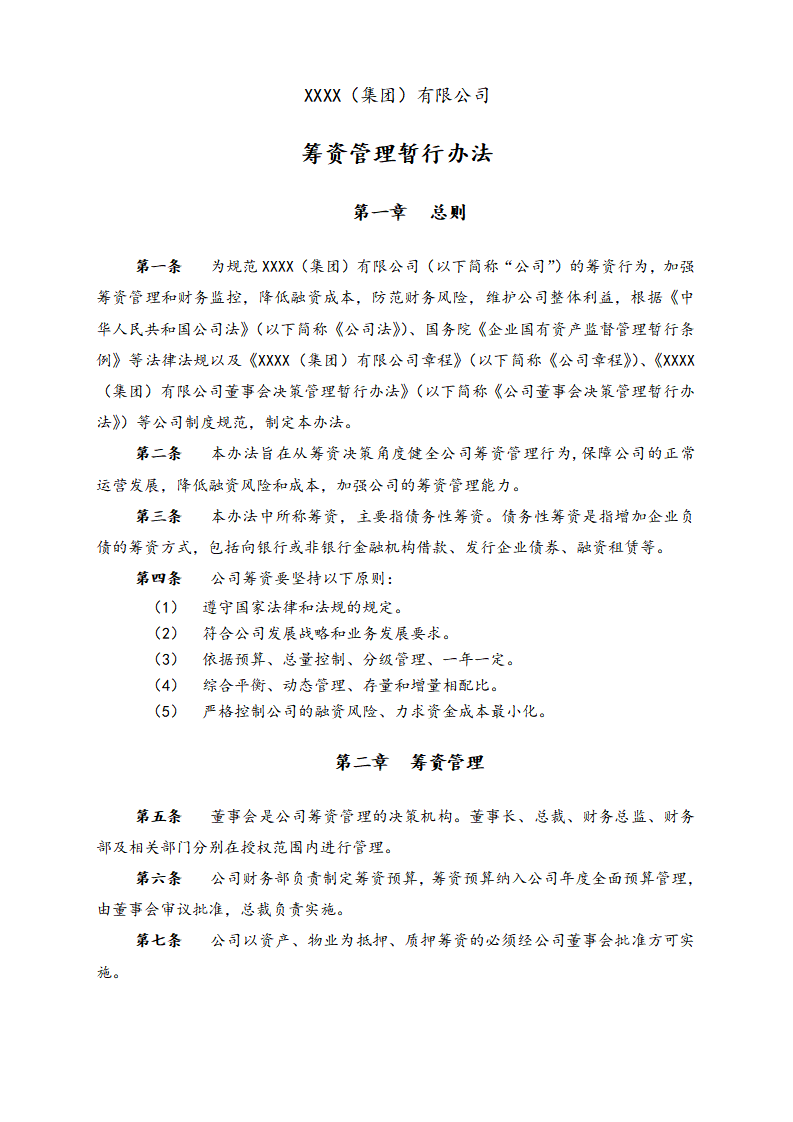 XXXX（集团）有限公司

筹资管理暂行办法

第一章　总则

第一条　为规范XXXX（集团）有限公司（以下简称“公司”）的筹资行为，加强筹资管理和财务监控，降低融资成本，防范财务风险，维护公司整体利益，根据《中华人民共和国公司法》（以下简称《公司法》）、国务院《企业国有资产监督管理暂行条例》等法律法规以及《XXXX（集团）有限公司章程》（以下简称《公司章程》）、《XXXX（集团）有限公司董事会决策管理暂行办法》（以下简称《公司董事会决策管理暂行办法》）等公司制度规范，制定本办法。

第二条　本办法旨在从筹资决策角度健全公司筹资管理行为，保障公司的正常运营发展，降低融资风险和成本，加强公司的筹资管理能力。

第三条　本办法中所称筹资，主要指债务性筹资。债务性筹资是指增加企业负债的筹资方式，包括向银行或非银行金融机构借款、发行企业债券、融资租赁等。

第四条　公司筹资要坚持以下原则：

（1）　遵守国家法律和法规的规定。

（2）　符合公司发展战略和业务发展要求。

（3）　依据预算、总量控制、分级管理、一年一定。

（4）　综合平衡、动态管理、存量和增量相配比。

（5）　严格控制公司的融资风险、力求资金成本最小化。

第二章　筹资管理

第五条　董事会是公司筹资管理的决策机构。董事长、总裁、财务总监、财务部及相关部门分别在授权范围内进行管理。

第六条　公司财务部负责制定筹资预算，筹资预算纳入公司年度全面预算管理，由董事会审议批准，总裁负责实施。

第七条　公司以资产、物业为抵押、质押筹资的必须经公司董事会批准方可实施。